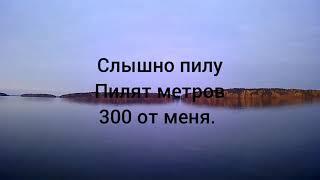 Слышно пилу
Пилят метров
300 от меня.